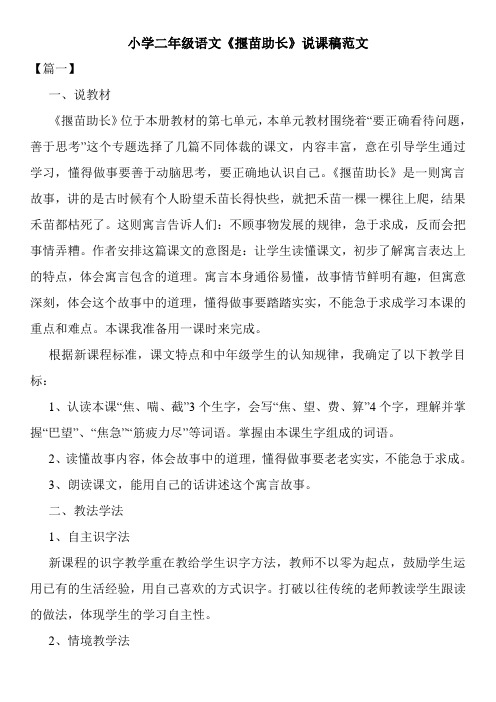 小学二年级语文《揠苗助长》说课稿范文

【篇一】

一、说教材

《揠苗助长》位于本册教材的第七单元，本单元教材围绕着“要正确看待问题，善于思考”这个专题选择了几篇不同体裁的课文，内容丰富，意在引导学生通过学习，懂得做事要善于动脑思考，要正确地认识自己。《揠苗助长》是一则寓言故事，讲的是古时候有个人盼望禾苗长得快些，就把禾苗一棵一棵往上爬，结果禾苗都枯死了。这则寓言告诉人们：不顾事物发展的规律，急于求成，反而会把事情弄糟。作者安排这篇课文的意图是：让学生读懂课文，初步了解寓言表达上的特点，体会寓言包含的道理。寓言本身通俗易懂，故事情节鲜明有趣，但寓意深刻，体会这个故事中的道理，懂得做事要踏踏实实，不能急于求成学习本课的重点和难点。本课我准备用一课时来完成。

根据新课程标准，课文特点和中年级学生的认知规律，我确定了以下教学目标：

1、认读本课“焦、喘、截”3个生字，会写“焦、望、费、算”4个字，理解并掌握“巴望”、“焦急”“筋疲力尽”等词语。掌握由本课生字组成的词语。

2、读懂故事内容，体会故事中的道理，懂得做事要老老实实，不能急于求成。

3、朗读课文，能用自己的话讲述这个寓言故事。

二、教法学法

1、自主识字法

新课程的识字教学重在教给学生识字方法，教师不以零为起点，鼓励学生运用已有的生活经验，用自己喜欢的方式识字。打破以往传统的老师教读学生跟读的做法，体现学生的学习自主性。

2、情境教学法